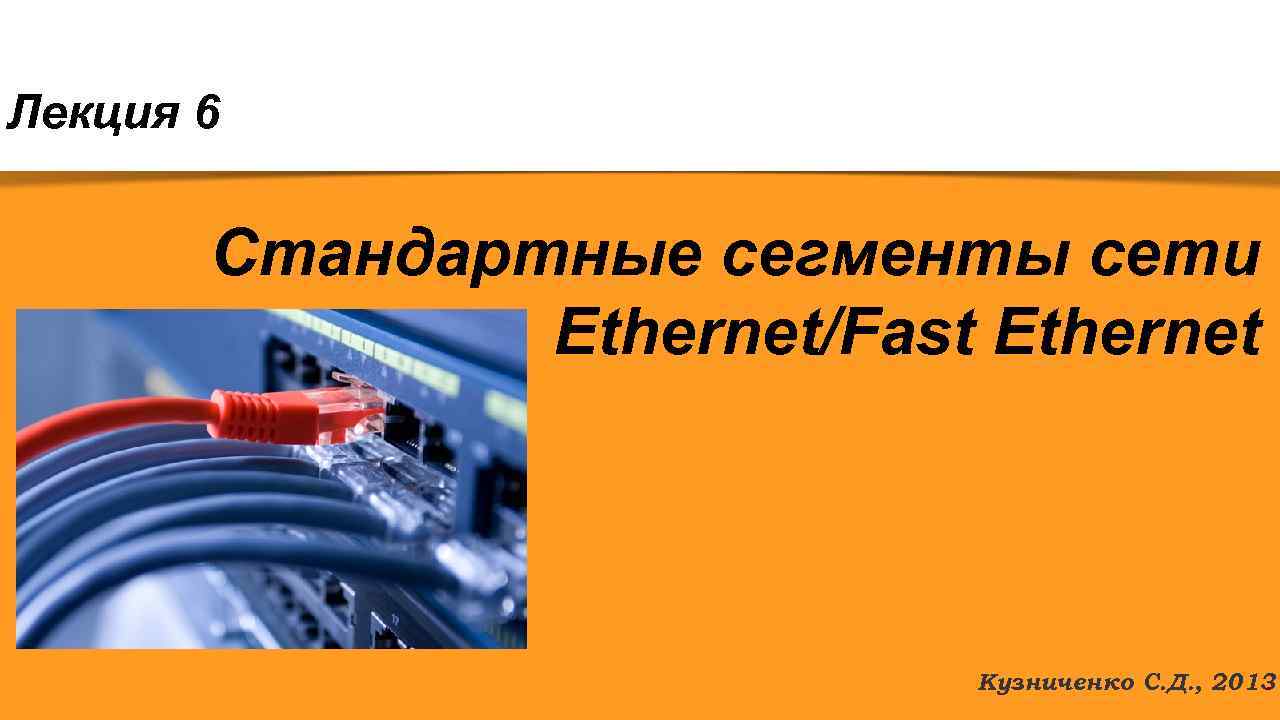 Лекция 6

Стандартные сегменты сети Ethernet/Fast Ethernet

Кузниченко С.Д., 2013